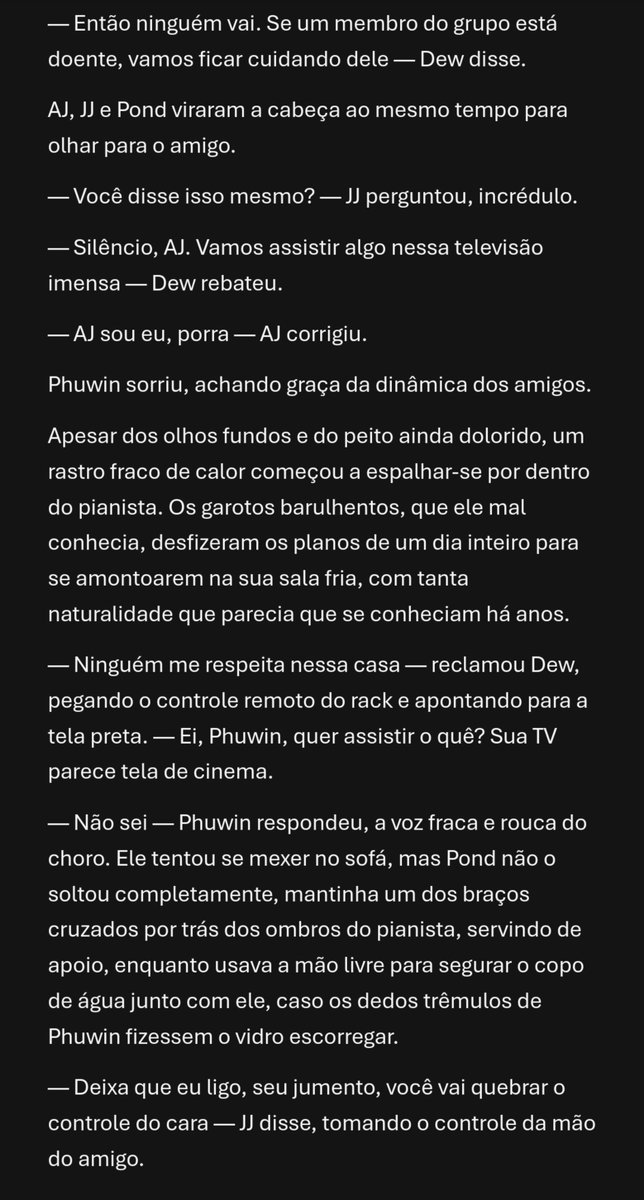 — Então ninguém vai. Se um membro do grupo está doente, vamos ficar cuidando dele — Dew disse.

AJ, JJ e Pond viraram a cabeça ao mesmo tempo para olhar para o amigo.

— Você disse isso mesmo? — JJ perguntou, incrédulo.

— Silêncio, AJ. Vamos assistir algo nessa televisão imensa — Dew rebateu.

— AJ sou eu, porra — AJ corrigiu.

Phuwin sorriu, achando graça da dinâmica dos amigos.

Apesar dos olhos fundos e do peito ainda dolorido, um rastro fraco de calor começou a espalhar-se por dentro do pianista. Os garotos barulhentos, que ele mal conhecia, desfizeram os planos de um dia inteiro para se amontoarem na sua sala fria, com tanta naturalidade que parecia que se conheciam há anos.

— Ninguém me respeita nessa casa — reclamou Dew, pegando o controle remoto do rack e apontando para a tela preta. — Ei, Phuwin, quer assistir o quê? Sua TV parece tela de cinema.

— Não sei — Phuwin respondeu, a voz fraca e rouca do choro. Ele tentou se mexer no sofá, mas Pond não o soltou completamente, mantinha um dos braços cruzados por trás dos ombros do pianista, servindo de apoio, enquanto usava a mão livre para segurar o copo de água junto com ele, caso os dedos trêmulos de Phuwin fizessem o vidro escorregar.

— Deixa que eu ligo, seu jumento, você vai quebrar o controle do cara — JJ disse, tomando o controle da mão do amigo.